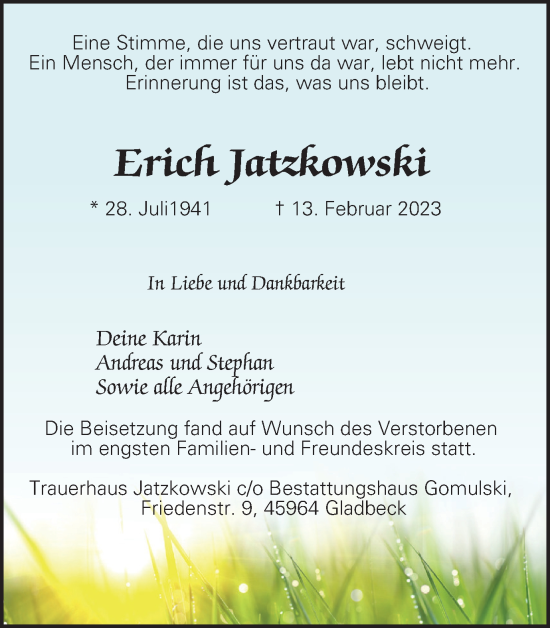 Eine Stimme, die uns vertraut war, schweigt.
Ein Mensch, der immer für uns da war, lebt nicht mehr.
Erinnerung ist das, was uns bleibt.

Erich Jatzkowski

* 28. Juli1941 † 13. Februar 2023

In Liebe und Dankbarkeit

Deine Karin
Andreas und Stephan
Sowie alle Angehörigen

Die Beisetzung fand auf Wunsch des Verstorbenen im engsten Familien- und Freundeskreis statt.

Trauerhaus Jatzkowski c/o Bestattungshaus Gomulski, Friedenstr. 9, 45964 Gladbeck